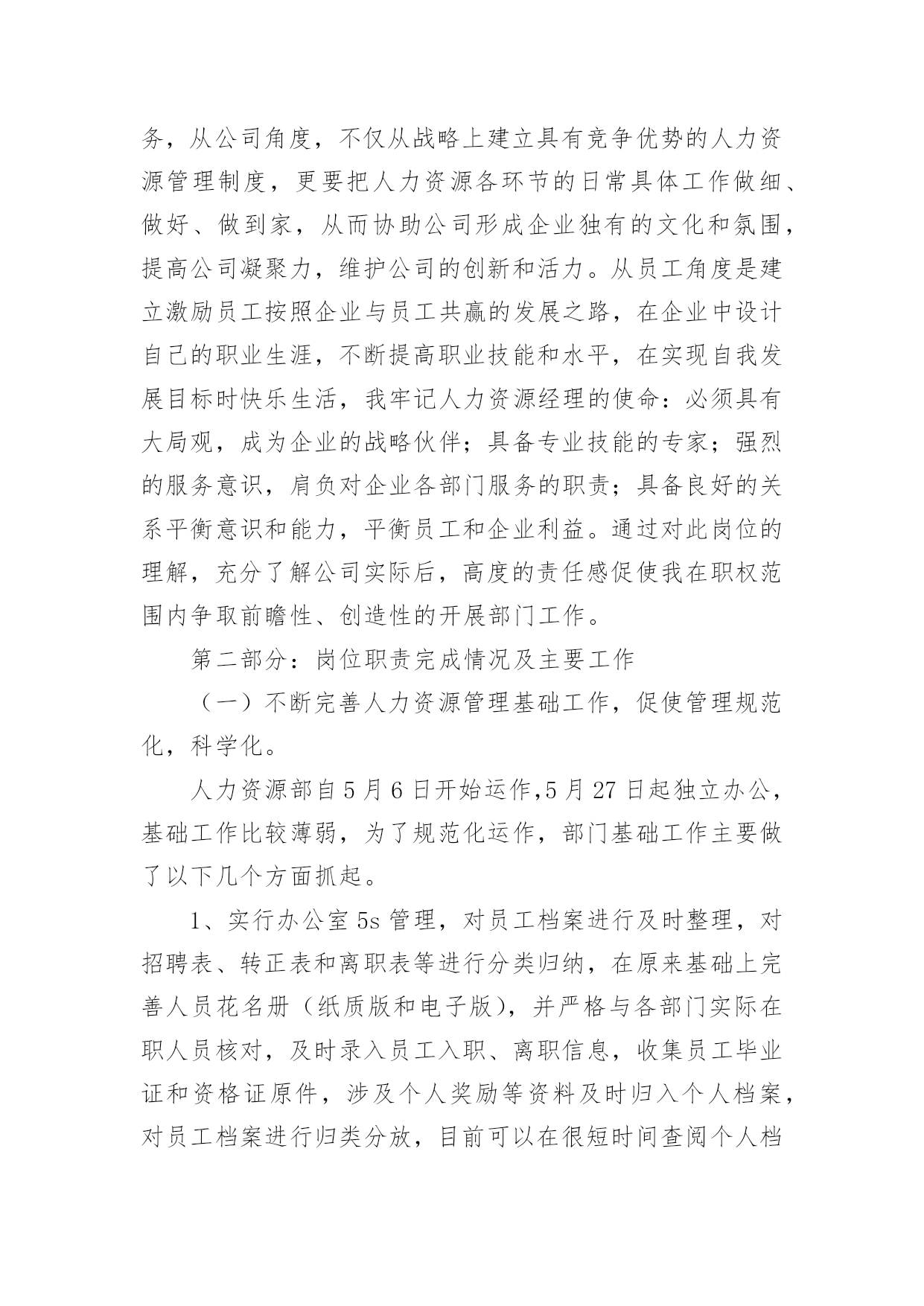 务，从公司角度，不仅从战略上建立具有竞争优势的人力资源管理制度，更要把人力资源各环节的日常具体工作做细、做好、做到家，从而协助公司形成企业独有的文化和氛围，提高公司凝聚力，维护公司的创新和活力。从员工角度是建立激励员工按照企业与员工共赢的发展之路，在企业中设计自己的职业生涯，不断提高职业技能和水平，在实现自我发展目标时快乐生活，我牢记人力资源经理的使命：必须具有大局观，成为企业的战略伙伴；具备专业技能的专家；强烈的服务意识，肩负对企业各部门服务的职责；具备良好的关系平衡意识和能力，平衡员工和企业利益。通过对此岗位的理解，充分了解公司实际后，高度的责任感促使我在职权范围内争取前瞻性、创造性的开展部门工作。

第二部分：岗位职责完成情况及主要工作

（一）不断完善人力资源管理基础工作，促使管理规范化，科学化。

人力资源部自5月6日开始运作,5月27日起独立办公，基础工作比较薄弱，为了规范化运作，部门基础工作主要做了以下几个方面抓起。

1、实行办公室5s管理，对员工档案进行及时整理，对招聘表、转正表和离职表等进行分类归纳，在原来基础上完善人员花名册（纸质版和电子版），并严格与各部门实际在职人员核对，及时录入员工入职、离职信息，收集员工毕业证和资格证原件，涉及个人奖励等资料及时归入个人档案，对员工档案进行归类分放，目前可以在很短时间查阅个人档